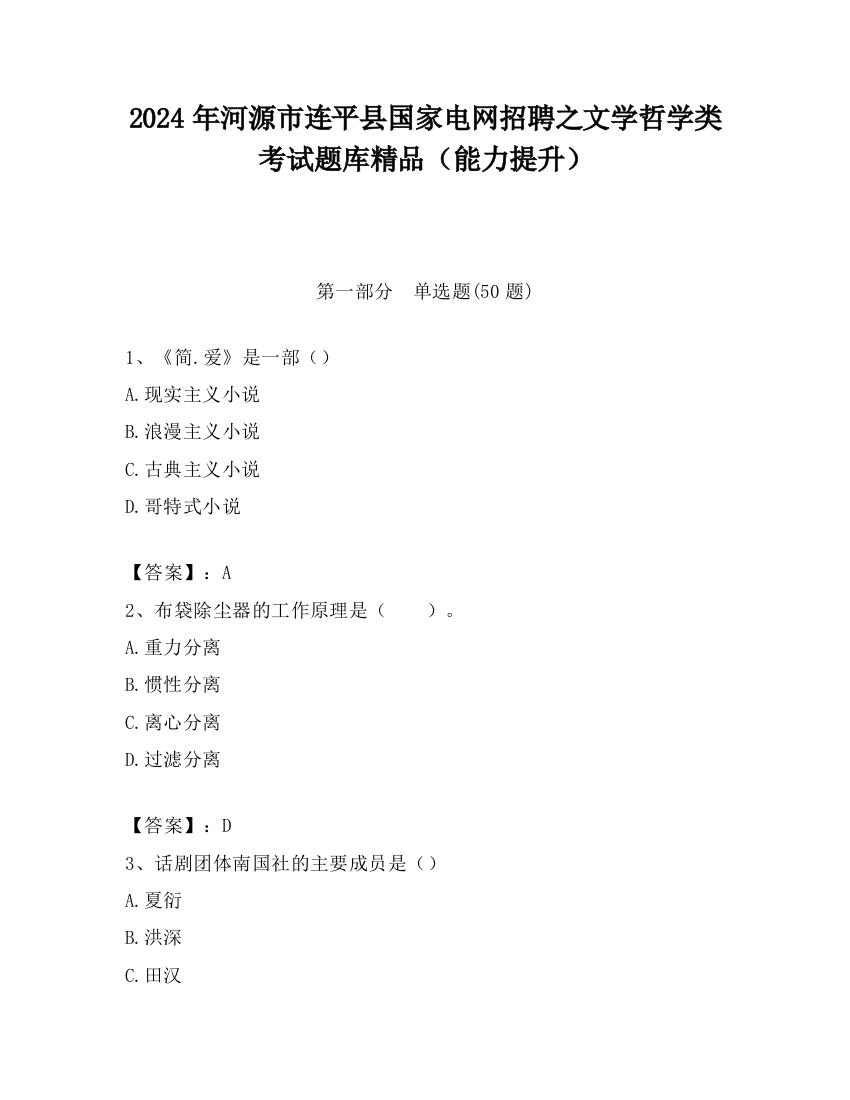 2024 年河源市连平县国家电网招聘之文学哲学类考试题库精品（能力提升）

第一部分　单选题(50 题)

1、《简.爱》是一部（）

A.现实主义小说

B.浪漫主义小说

C.古典主义小说

D.哥特式小说

【答案】：A

2、布袋除尘器的工作原理是（　　）。

A.重力分离

B.惯性分离

C.离心分离

D.过滤分离

【答案】：D

3、话剧团体南国社的主要成员是（）

A.夏衍

B.洪深

C.田汉